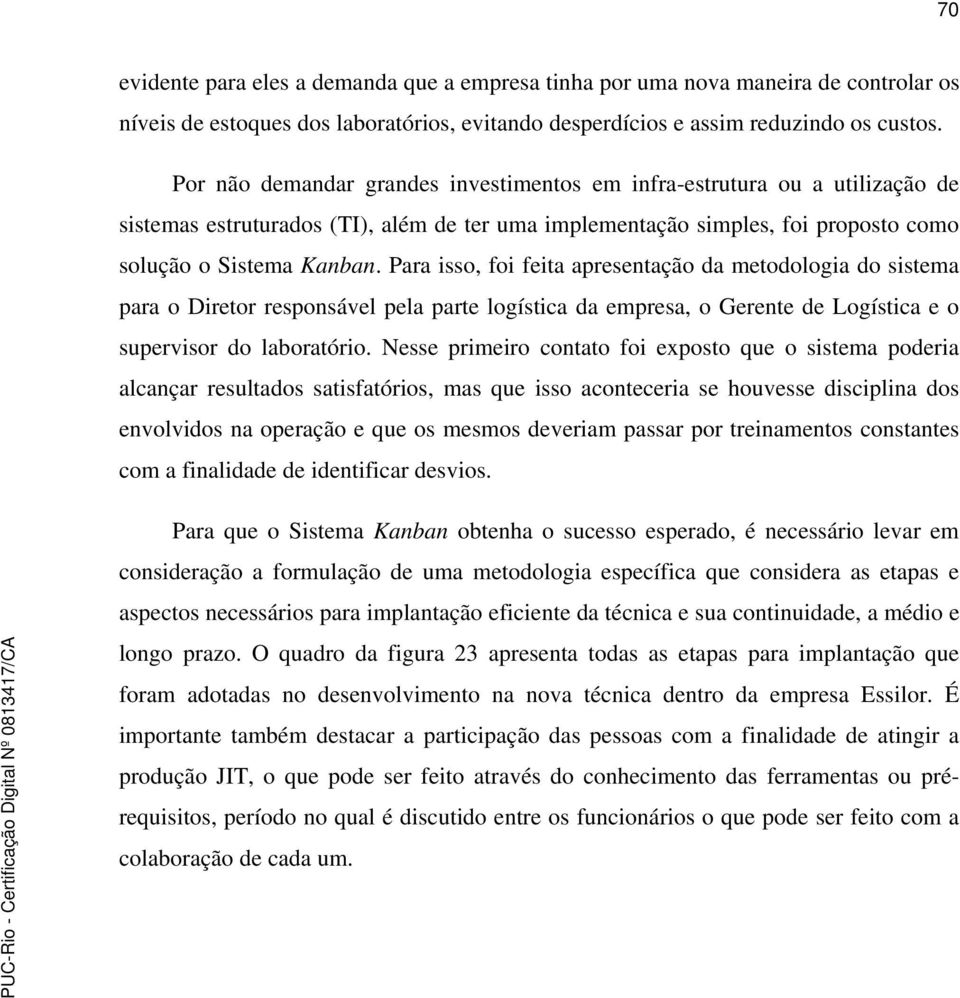 70

evidente para eles a demanda que a empresa tinha por uma nova maneira de controlar os níveis de estoques dos laboratórios, evitando desperdícios e assim reduzindo os custos.

Por não demandar grandes investimentos em infra-estrutura ou a utilização de sistemas estruturados (TI), além de ter uma implementação simples, foi proposto como solução o Sistema Kanban. Para isso, foi feita apresentação da metodologia do sistema para o Diretor responsável pela parte logística da empresa, o Gerente de Logística e o supervisor do laboratório. Nesse primeiro contato foi exposto que o sistema poderia alcançar resultados satisfatórios, mas que isso aconteceria se houvesse disciplina dos envolvidos na operação e que os mesmos deveriam passar por treinamentos constantes com a finalidade de identificar desvios.

Para que o Sistema Kanban obtenha o sucesso esperado, é necessário levar em consideração a formulação de uma metodologia específica que considera as etapas e aspectos necessários para implantação eficiente da técnica e sua continuidade, a médio e longo prazo. O quadro da figura 23 apresenta todas as etapas para implantação que foram adotadas no desenvolvimento na nova técnica dentro da empresa Essilor. É importante também destacar a participação das pessoas com a finalidade de atingir a produção JIT, o que pode ser feito através do conhecimento das ferramentas ou pré-requisitos, período no qual é discutido entre os funcionários o que pode ser feito com a colaboração de cada um.

PUC-Rio - Certificação Digital Nº 0813417/CA